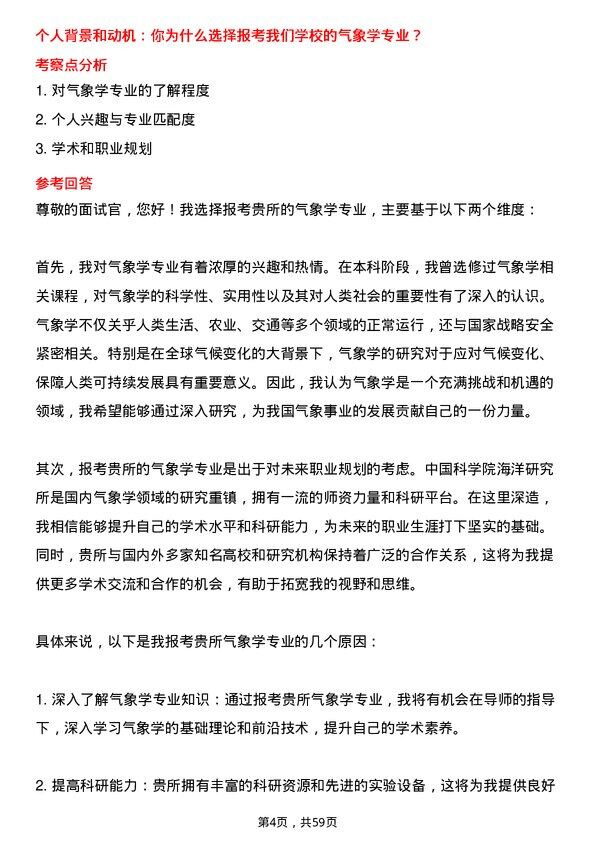 个人背景和动机：你为什么选择报考我们学校的气象学专业？

考察点分析

1. 对气象学专业的了解程度

2. 个人兴趣与专业匹配度

3. 学术和职业规划

参考回答

尊敬的面试官，您好！我选择报考贵所的气象学专业，主要基于以下两个维度：

首先，我对气象学专业有着浓厚的兴趣和热情。在本科阶段，我曾选修过气象学相关课程，对气象学的科学性、实用性以及其对人类社会的重要性有了深入的认识。气象学不仅关乎人类生活、农业、交通等多个领域的正常运行，还与国家战略安全紧密相关。特别是在全球气候变化的大背景下，气象学的研究对于应对气候变化、保障人类可持续发展具有重要意义。因此，我认为气象学是一个充满挑战和机遇的领域，我希望能够通过深入研究，为我国气象事业的发展贡献自己的一份力量。

其次，报考贵所的气象学专业是出于对未来职业规划的考虑。中国科学院海洋研究所是国内气象学领域的研究重镇，拥有一流的师资力量和科研平台。在这里深造，我相信能够提升自己的学术水平和科研能力，为未来的职业生涯打下坚实的基础。同时，贵所与国内外多家知名高校和研究机构保持着广泛的合作关系，这将为我提供更多学术交流和合作的机会，有助于拓宽我的视野和思维。

具体来说，以下是我报考贵所气象学专业的几个原因：

1. 深入了解气象学专业知识：通过报考贵所气象学专业，我将有机会在导师的指导下，深入学习气象学的基础理论和前沿技术，提升自己的学术素养。

2. 提高科研能力：贵所拥有丰富的科研资源和先进的实验设备，这将为我提供良好

第4页，共59页